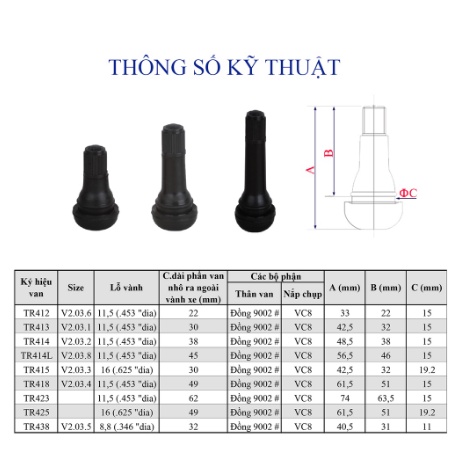 THÔNG SỐ KỸ THUẬT

A
B
ΦC

| Ký hiệu van | Size | Lỗ vành | C.dài phần van nhô ra ngoài vành xe (mm) | Các bộ phận: Thân van | Các bộ phận: Nắp chụp | A (mm) | B (mm) | C (mm) |
|---|---|---|---|---|---|---|---|---|
| TR412 | V2.03.6 | 11,5 (.453 "dia) | 22 | Đồng 9002 # | VC8 | 33 | 22 | 15 |
| TR413 | V2.03.1 | 11,5 (.453 "dia) | 30 | Đồng 9002 # | VC8 | 42,5 | 32 | 15 |
| TR414 | V2.03.2 | 11,5 (.453 "dia) | 38 | Đồng 9002 # | VC8 | 48,5 | 38 | 15 |
| TR414L | V2.03.8 | 11,5 (.453 "dia) | 45 | Đồng 9002 # | VC8 | 56,5 | 46 | 15 |
| TR415 | V2.03.3 | 16 (.625 "dia) | 30 | Đồng 9002 # | VC8 | 42,5 | 32 | 19.2 |
| TR418 | V2.03.4 | 11,5 (.453 "dia) | 49 | Đồng 9002 # | VC8 | 61,5 | 51 | 15 |
| TR423 | | 11,5 (.453 "dia) | 62 | Đồng 9002 # | VC8 | 74 | 63,5 | 15 |
| TR425 | | 16 (.625 "dia) | 49 | Đồng 9002 # | VC8 | 61,5 | 51 | 19.2 |
| TR438 | V2.03.5 | 8,8 (.346 "dia) | 32 | Đồng 9002 # | VC8 | 40,5 | 31 | 11 |